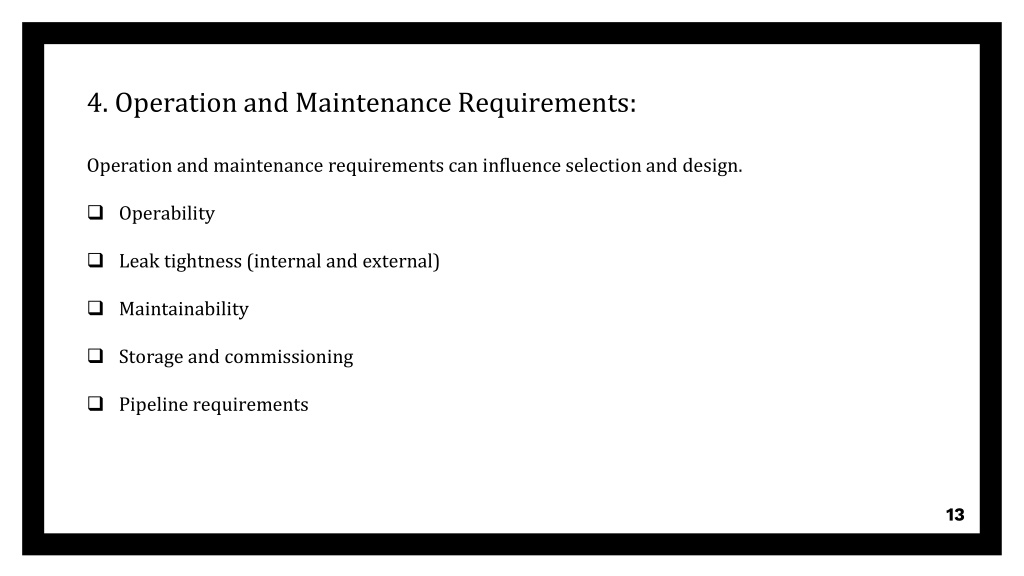 4. Operation and Maintenance Requirements:

Operation and maintenance requirements can influence selection and design.

❑ Operability

❑ Leak tightness (internal and external)

❑ Maintainability

❑ Storage and commissioning

❑ Pipeline requirements

13